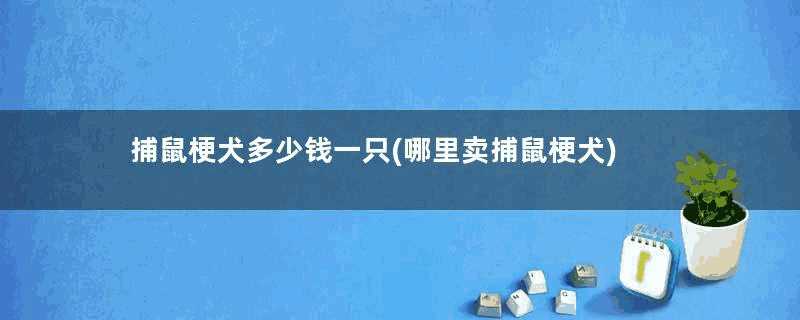 捕鼠梗犬多少钱一只(哪里卖捕鼠梗犬)